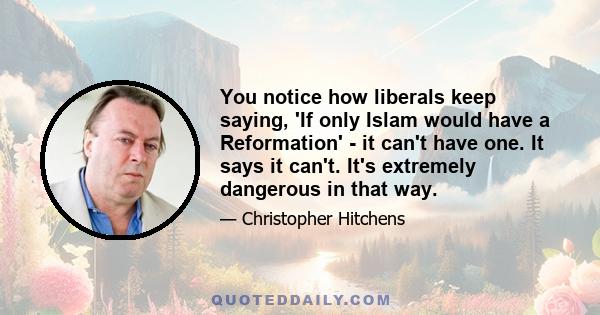 You notice how liberals keep saying, 'If only Islam would have a Reformation' - it can't have one. It says it can't. It's extremely dangerous in that way.

— Christopher Hitchens

QUOTEDDAILY.COM